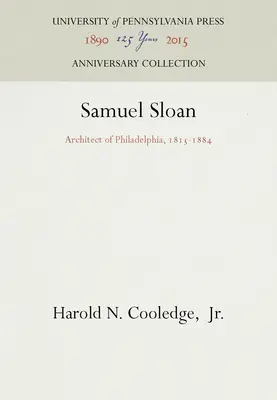 UNIVERSITY of PENNSYLVANIA PRESS
1890 125 Years 2015
ANNIVERSARY COLLECTION

Samuel Sloan

Architect of Philadelphia, 1815-1884

Harold N. Cooledge, Jr.